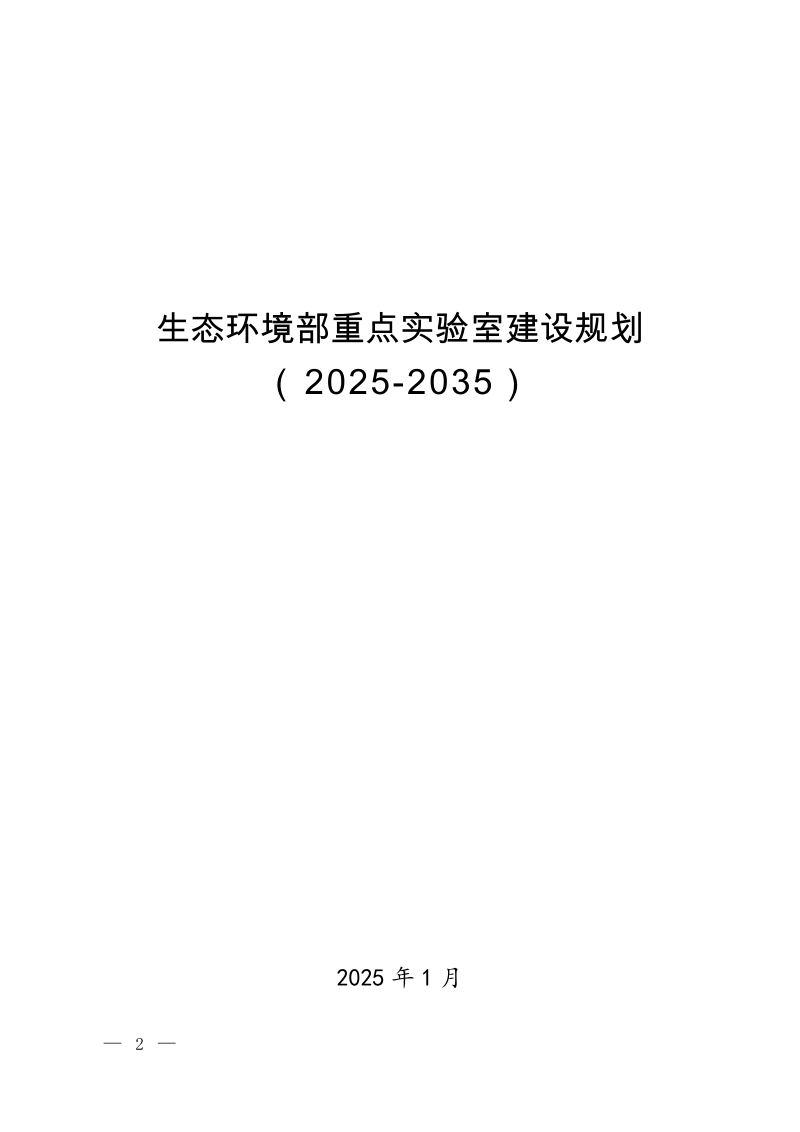 生态环境部重点实验室建设规划
（2025-2035）

2025 年 1 月

— 2 —